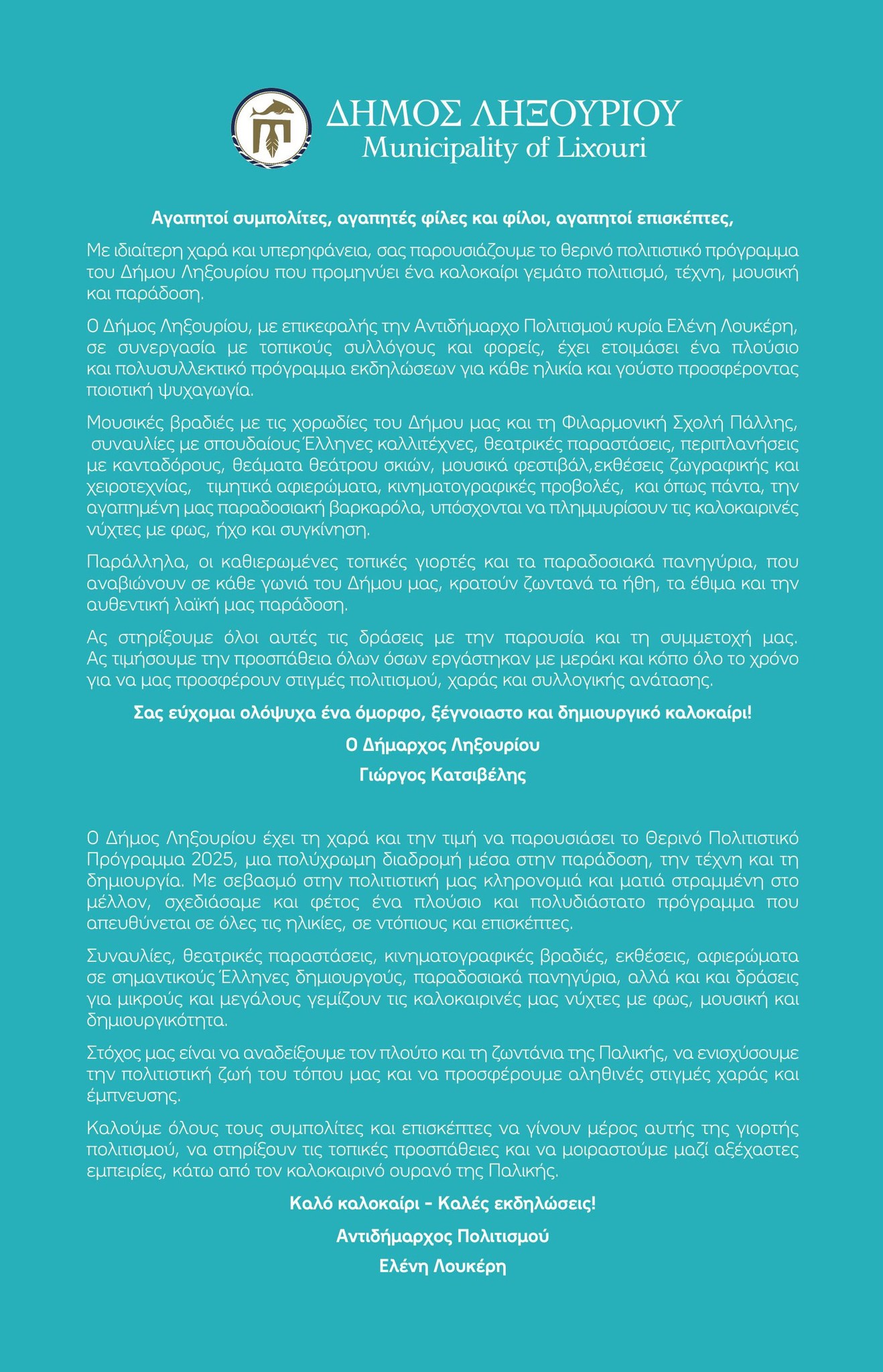 ΔΗΜΟΣ ΛΗΞΟΥΡΙΟΥ
Municipality of Lixouri

Αγαπητοί συμπολίτες, αγαπητές φίλες και φίλοι, αγαπητοί επισκέπτες,

Με ιδιαίτερη χαρά και υπερηφάνεια, σας παρουσιάζουμε το θερινό πολιτιστικό πρόγραμμα του Δήμου Ληξουρίου που προμηνύει ένα καλοκαίρι γεμάτο πολιτισμό, τέχνη, μουσική και παράδοση.

Ο Δήμος Ληξουρίου, με επικεφαλής την Αντιδήμαρχο Πολιτισμού κυρία Ελένη Λουκέρη, σε συνεργασία με τοπικούς συλλόγους και φορείς, έχει ετοιμάσει ένα πλούσιο και πολυσυλλεκτικό πρόγραμμα εκδηλώσεων για κάθε ηλικία και γούστο προσφέροντας ποιοτική ψυχαγωγία.

Μουσικές βραδιές με τις χορωδίες του Δήμου μας και τη Φιλαρμονική Σχολή Πάλλης, συναυλίες με σπουδαίους Έλληνες καλλιτέχνες, θεατρικές παραστάσεις, περιπλανήσεις με κανταδόρους, θεάματα θεάτρου σκιών, μουσικά φεστιβάλ,εκθέσεις ζωγραφικής και χειροτεχνίας, τιμητικά αφιερώματα, κινηματογραφικές προβολές, και όπως πάντα, την αγαπημένη μας παραδοσιακή βαρκαρόλα, υπόσχονται να πλημμυρίσουν τις καλοκαιρινές νύχτες με φως, ήχο και συγκίνηση.

Παράλληλα, οι καθιερωμένες τοπικές γιορτές και τα παραδοσιακά πανηγύρια, που αναβιώνουν σε κάθε γωνιά του Δήμου μας, κρατούν ζωντανά τα ήθη, τα έθιμα και την αυθεντική λαϊκή μας παράδοση.

Ας στηρίξουμε όλοι αυτές τις δράσεις με την παρουσία και τη συμμετοχή μας. Ας τιμήσουμε την προσπάθεια όλων όσων εργάστηκαν με μεράκι και κόπο όλο το χρόνο για να μας προσφέρουν στιγμές πολιτισμού, χαράς και συλλογικής ανάτασης.

Σας εύχομαι ολόψυχα ένα όμορφο, ξέγνοιαστο και δημιουργικό καλοκαίρι!

Ο Δήμαρχος Ληξουρίου

Γιώργος Κατσιβέλης

Ο Δήμος Ληξουρίου έχει τη χαρά και την τιμή να παρουσιάσει το Θερινό Πολιτιστικό Πρόγραμμα 2025, μια πολύχρωμη διαδρομή μέσα στην παράδοση, την τέχνη και τη δημιουργία. Με σεβασμό στην πολιτιστική μας κληρονομιά και ματιά στραμμένη στο μέλλον, σχεδιάσαμε και φέτος ένα πλούσιο και πολυδιάστατο πρόγραμμα που απευθύνεται σε όλες τις ηλικίες, σε ντόπιους και επισκέπτες.

Συναυλίες, θεατρικές παραστάσεις, κινηματογραφικές βραδιές, εκθέσεις, αφιερώματα σε σημαντικούς Έλληνες δημιουργούς, παραδοσιακά πανηγύρια, αλλά και και δράσεις για μικρούς και μεγάλους γεμίζουν τις καλοκαιρινές μας νύχτες με φως, μουσική και δημιουργικότητα.

Στόχος μας είναι να αναδείξουμε τον πλούτο και τη ζωντάνια της Παλικής, να ενισχύσουμε την πολιτιστική ζωή του τόπου μας και να προσφέρουμε αληθινές στιγμές χαράς και έμπνευσης.

Καλούμε όλους τους συμπολίτες και επισκέπτες να γίνουν μέρος αυτής της γιορτής πολιτισμού, να στηρίξουν τις τοπικές προσπάθειες και να μοιραστούμε μαζί αξέχαστες εμπειρίες, κάτω από τον καλοκαιρινό ουρανό της Παλικής.

Καλό καλοκαίρι - Καλές εκδηλώσεις!

Αντιδήμαρχος Πολιτισμού

Ελένη Λουκέρη